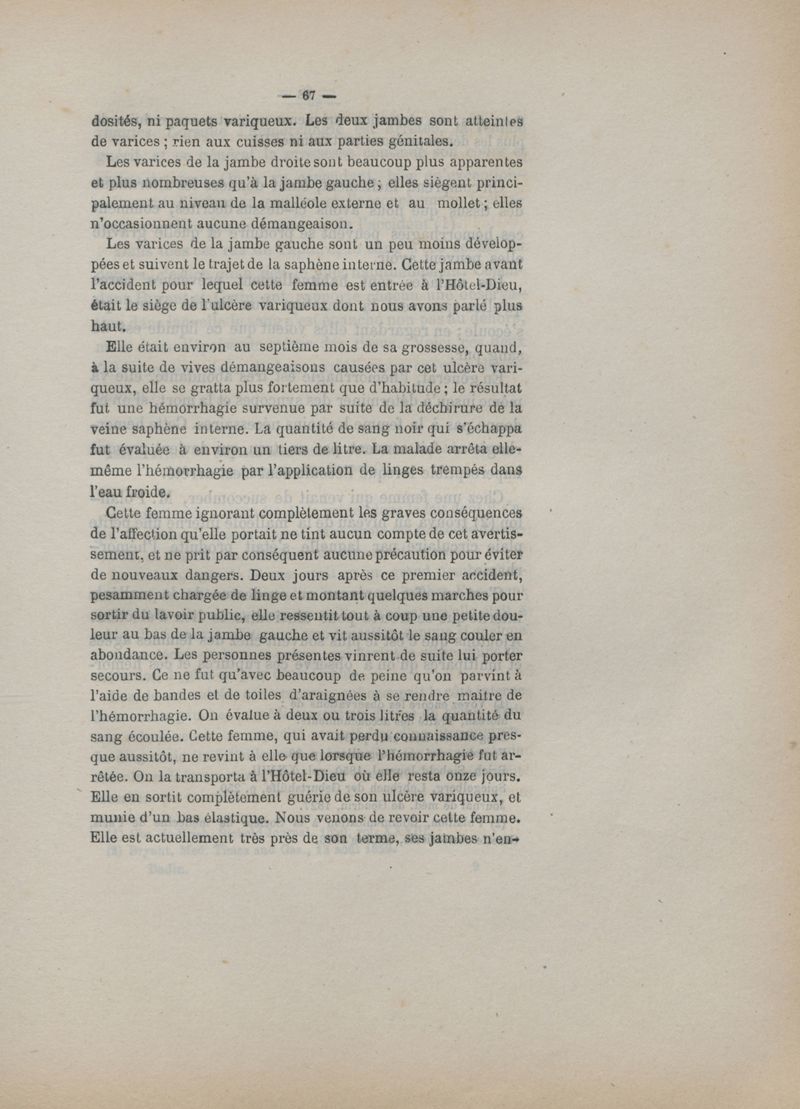 — 67 —

dosités, ni paquets variqueux. Les deux jambes sont atteintes de varices ; rien aux cuisses ni aux parties génitales.

Les varices de la jambe droite sont beaucoup plus apparentes et plus nombreuses qu'à la jambe gauche ; elles siègent principalement au niveau de la malléole externe et au mollet ; elles n'occasionnent aucune démangeaison.

Les varices de la jambe gauche sont un peu moins développées et suivent le trajet de la saphène interne. Cette jambe avant l'accident pour lequel cette femme est entrée à l'Hôtel-Dieu, était le siège de l'ulcère variqueux dont nous avons parlé plus haut.

Elle était environ au septième mois de sa grossesse, quand, à la suite de vives démangeaisons causées par cet ulcère variqueux, elle se gratta plus fortement que d'habitude ; le résultat fut une hémorrhagie survenue par suite de la déchirure de la veine saphène interne. La quantité de sang noir qui s'échappa fut évaluée à environ un tiers de litre. La malade arrêta elle-même l'hémorrhagie par l'application de linges trempés dans l'eau froide.

Cette femme ignorant complètement les graves conséquences de l'affection qu'elle portait ne tint aucun compte de cet avertissement, et ne prit par conséquent aucune précaution pour éviter de nouveaux dangers. Deux jours après ce premier accident, pesamment chargée de linge et montant quelques marches pour sortir du lavoir public, elle ressentit tout à coup une petite douleur au bas de la jambe gauche et vit aussitôt le sang couler en abondance. Les personnes présentes vinrent de suite lui porter secours. Ce ne fut qu'avec beaucoup de peine qu'on parvint à l'aide de bandes et de toiles d'araignées à se rendre maître de l'hémorrhagie. On évalue à deux ou trois litres la quantité du sang écoulée. Cette femme, qui avait perdu connaissance presque aussitôt, ne revint à elle que lorsque l'hémorrhagie fut arrêtée. On la transporta à l'Hôtel-Dieu où elle resta onze jours. Elle en sortit complètement guérie de son ulcère variqueux, et munie d'un bas élastique. Nous venons de revoir cette femme. Elle est actuellement très près de son terme, ses jambes n'en-